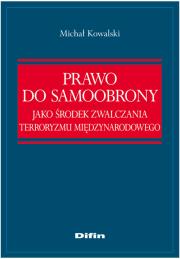 Michał Kowalski

PRAWO DO SAMOOBRONY

JAKO ŚRODEK ZWALCZANIA TERRORYZMU MIĘDZYNARODOWEGO

Difin